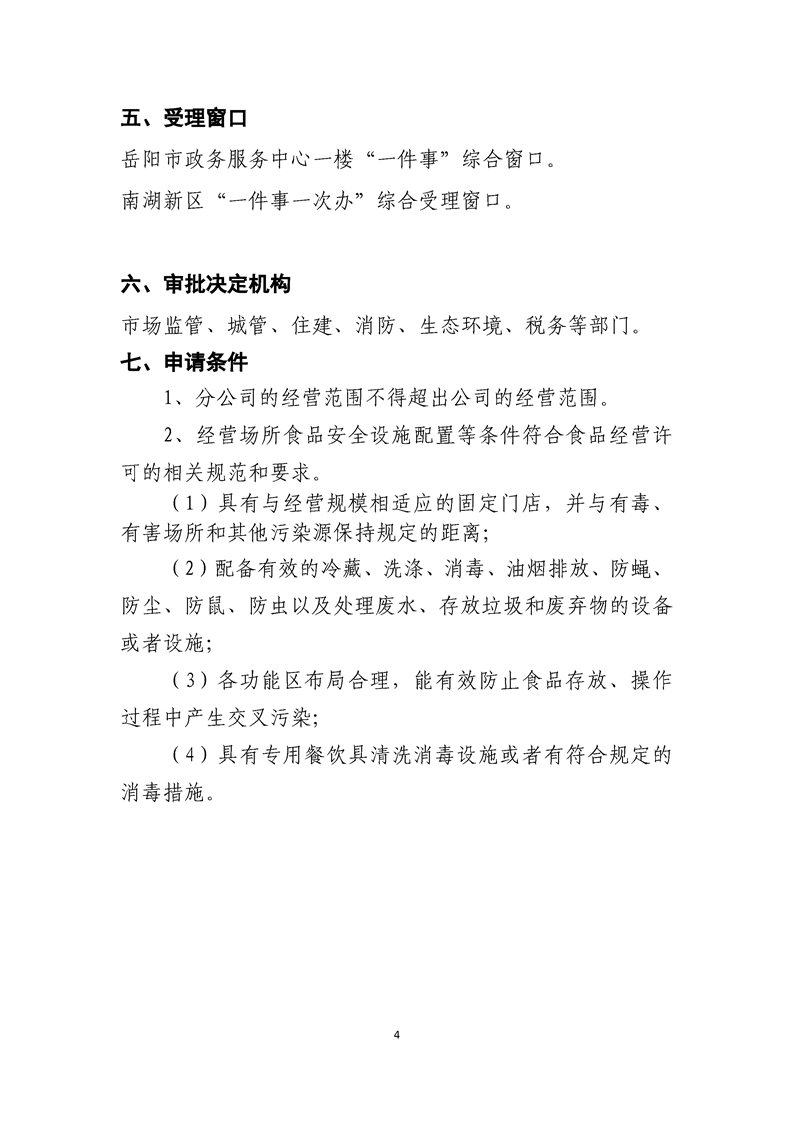 五、受理窗口

岳阳市政务服务中心一楼“一件事”综合窗口。

南湖新区“一件事一次办”综合受理窗口。

六、审批决定机构

市场监管、城管、住建、消防、生态环境、税务等部门。

七、申请条件

1、分公司的经营范围不得超出公司的经营范围。

2、经营场所食品安全设施配置等条件符合食品经营许可的相关规范和要求。

（1）具有与经营规模相适应的固定门店，并与有毒、有害场所和其他污染源保持规定的距离；

（2）配备有效的冷藏、洗涤、消毒、油烟排放、防蝇、防尘、防鼠、防虫以及处理废水、存放垃圾和废弃物的设备或者设施；

（3）各功能区布局合理，能有效防止食品存放、操作过程中产生交叉污染；

（4）具有专用餐饮具清洗消毒设施或者有符合规定的消毒措施。

4